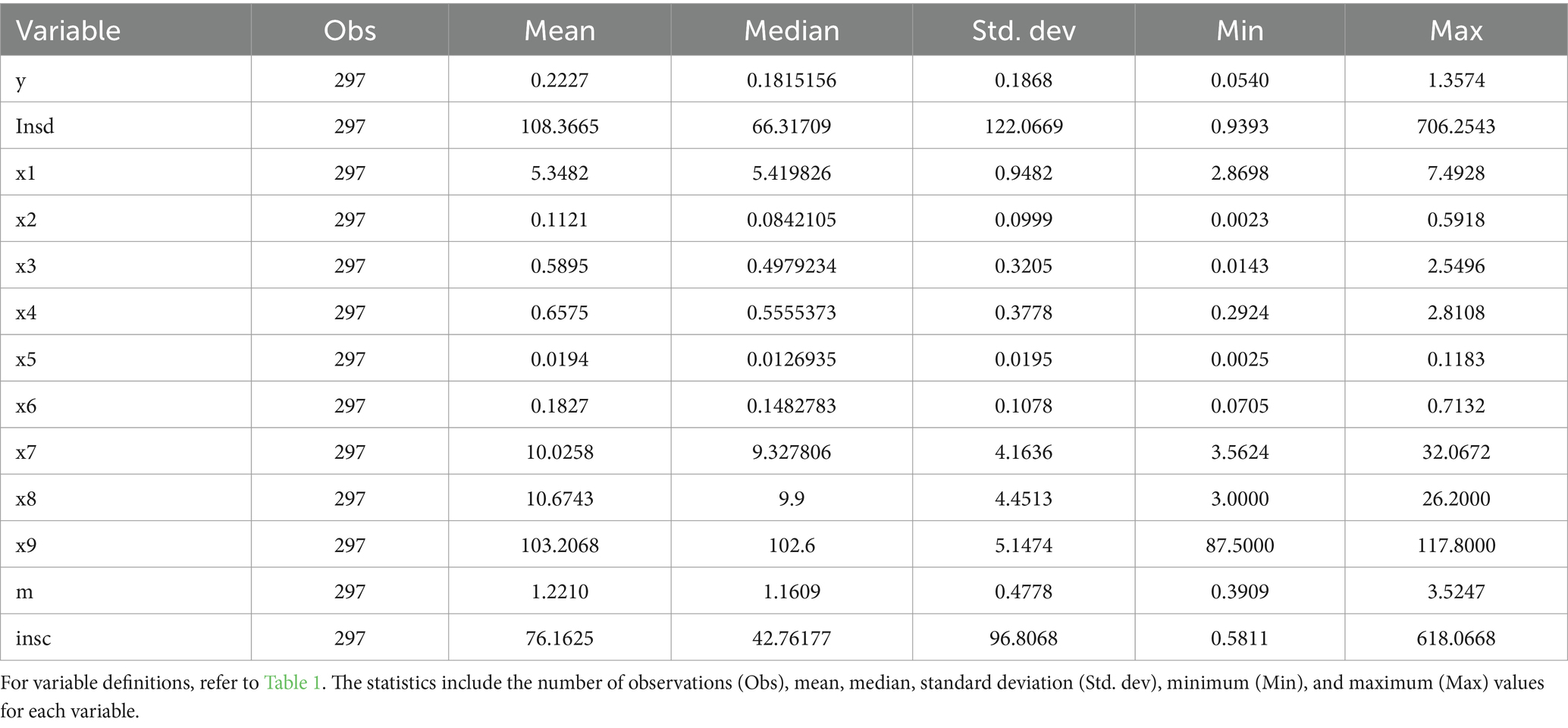 | Variable | Obs | Mean | Median | Std. dev | Min | Max |
|---|---|---|---|---|---|---|
| y | 297 | 0.2227 | 0.1815156 | 0.1868 | 0.0540 | 1.3574 |
| Insd | 297 | 108.3665 | 66.31709 | 122.0669 | 0.9393 | 706.2543 |
| x1 | 297 | 5.3482 | 5.419826 | 0.9482 | 2.8698 | 7.4928 |
| x2 | 297 | 0.1121 | 0.0842105 | 0.0999 | 0.0023 | 0.5918 |
| x3 | 297 | 0.5895 | 0.4979234 | 0.3205 | 0.0143 | 2.5496 |
| x4 | 297 | 0.6575 | 0.5555373 | 0.3778 | 0.2924 | 2.8108 |
| x5 | 297 | 0.0194 | 0.0126935 | 0.0195 | 0.0025 | 0.1183 |
| x6 | 297 | 0.1827 | 0.1482783 | 0.1078 | 0.0705 | 0.7132 |
| x7 | 297 | 10.0258 | 9.327806 | 4.1636 | 3.5624 | 32.0672 |
| x8 | 297 | 10.6743 | 9.9 | 4.4513 | 3.0000 | 26.2000 |
| x9 | 297 | 103.2068 | 102.6 | 5.1474 | 87.5000 | 117.8000 |
| m | 297 | 1.2210 | 1.1609 | 0.4778 | 0.3909 | 3.5247 |
| insc | 297 | 76.1625 | 42.76177 | 96.8068 | 0.5811 | 618.0668 |

For variable definitions, refer to Table 1. The statistics include the number of observations (Obs), mean, median, standard deviation (Std. dev), minimum (Min), and maximum (Max) values for each variable.